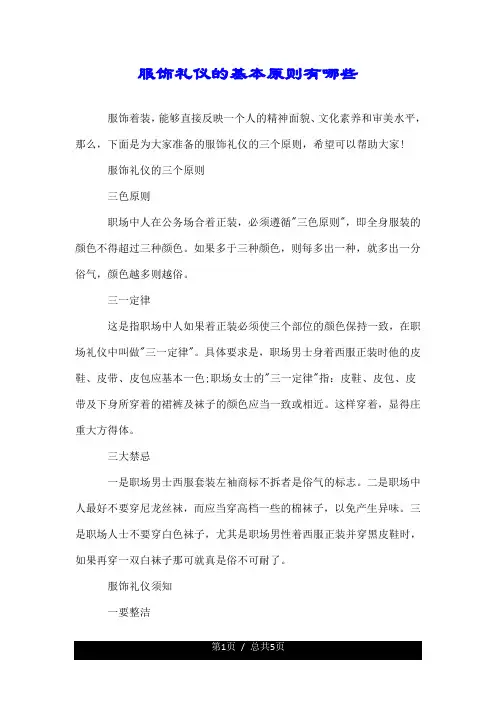 服饰礼仪的基本原则有哪些

服饰着装，能够直接反映一个人的精神面貌、文化素养和审美水平，那么，下面是为大家准备的服饰礼仪的三个原则，希望可以帮助大家!

服饰礼仪的三个原则

三色原则

职场中人在公务场合着正装，必须遵循"三色原则"，即全身服装的颜色不得超过三种颜色。如果多于三种颜色，则每多出一种，就多出一分俗气，颜色越多则越俗。

三一定律

这是指职场中人如果着正装必须使三个部位的颜色保持一致，在职场礼仪中叫做"三一定律"。具体要求是，职场男士身着西服正装时他的皮鞋、皮带、皮包应基本一色;职场女士的"三一定律"指：皮鞋、皮包、皮带及下身所穿着的裙裤及袜子的颜色应当一致或相近。这样穿着，显得庄重大方得体。

三大禁忌

一是职场男士西服套装左袖商标不拆者是俗气的标志。二是职场中人最好不要穿尼龙丝袜，而应当穿高档一些的棉袜子，以免产生异味。三是职场人士不要穿白色袜子，尤其是职场男性着西服正装并穿黑皮鞋时，如果再穿一双白袜子那可就真是俗不可耐了。

服饰礼仪须知

一要整洁

第1页 / 总共5页